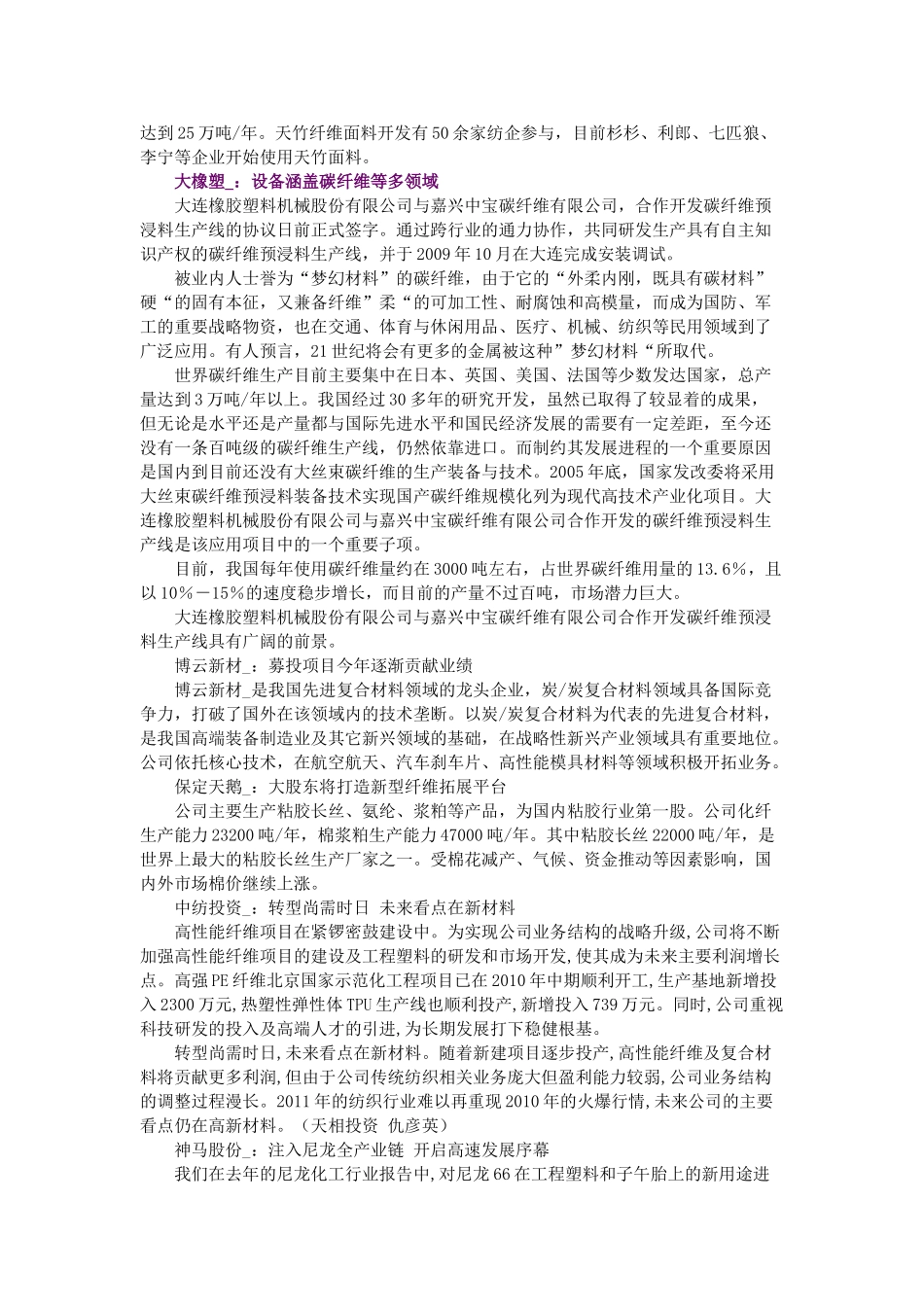 达到25万吨/年。天竹纤维面料开发有50余家纺企参与，目前杉杉、利郎、七匹狼、李宁等企业开始使用天竹面料。

大橡塑_：设备涵盖碳纤维等多领域

大连橡胶塑料机械股份有限公司与嘉兴中宝碳纤维有限公司，合作开发碳纤维预浸料生产线的协议日前正式签字。通过跨行业的通力协作，共同研发生产具有自主知识产权的碳纤维预浸料生产线，并于2009年10月在大连完成安装调试。

被业内人士誉为“梦幻材料”的碳纤维，由于它的“外柔内刚，既具有碳材料”硬“的固有本征，又兼备纤维”柔“的可加工性、耐腐蚀和高模量，而成为国防、军工的重要战略物资，也在交通、体育与休闲用品、医疗、机械、纺织等民用领域到了广泛应用。有人预言，21世纪将会有更多的金属被这种”梦幻材料“所取代。

世界碳纤维生产目前主要集中在日本、英国、美国、法国等少数发达国家，总产量达到3万吨/年以上。我国经过30多年的研究开发，虽然已取得了较显着的成果，但无论是水平还是产量都与国际先进水平和国民经济发展的需要有一定差距，至今还没有一条百吨级的碳纤维生产线，仍然依靠进口。而制约其发展进程的一个重要原因是国内到目前还没有大丝束碳纤维的生产装备与技术。2005年底，国家发改委将采用大丝束碳纤维预浸料装备技术实现国产碳纤维规模化列为现代高技术产业化项目。大连橡胶塑料机械股份有限公司与嘉兴中宝碳纤维有限公司合作开发的碳纤维预浸料生产线是该应用项目中的一个重要子项。

目前，我国每年使用碳纤维量约在3000吨左右，占世界碳纤维用量的13.6%，且以10%－15%的速度稳步增长，而目前的产量不过百吨，市场潜力巨大。

大连橡胶塑料机械股份有限公司与嘉兴中宝碳纤维有限公司合作开发碳纤维预浸料生产线具有广阔的前景。

博云新材_：募投项目今年逐渐贡献业绩

博云新材_是我国先进复合材料领域的龙头企业，炭/炭复合材料领域具备国际竞争力，打破了国外在该领域内的技术垄断。以炭/炭复合材料为代表的先进复合材料，是我国高端装备制造业及其它新兴领域的基础，在战略性新兴产业领域具有重要地位。公司依托核心技术，在航空航天、汽车刹车片、高性能模具材料等领域积极开拓业务。

保定天鹅_：大股东将打造新型纤维拓展平台

公司主要生产粘胶长丝、氨纶、浆粕等产品，为国内粘胶行业第一股。公司化纤生产能力23200吨/年，棉浆粕生产能力47000吨/年。其中粘胶长丝22000吨/年，是世界上最大的粘胶长丝生产厂家之一。受棉花减产、气候、资金推动等因素影响，国内外市场棉价继续上涨。

中纺投资_：转型尚需时日 未来看点在新材料

高性能纤维项目在紧锣密鼓建设中。为实现公司业务结构的战略升级,公司将不断加强高性能纤维项目的建设及工程塑料的研发和市场开发,使其成为未来主要利润增长点。高强PE纤维北京国家示范化工程项目已在2010年中期顺利开工,生产基地新增投入2300万元,热塑性弹性体TPU生产线也顺利投产,新增投入739万元。同时,公司重视科技研发的投入及高端人才的引进,为长期发展打下稳健根基。

转型尚需时日,未来看点在新材料。随着新建项目逐步投产,高性能纤维及复合材料将贡献更多利润,但由于公司传统纺织相关业务庞大但盈利能力较弱,公司业务结构的调整过程漫长。2011年的纺织行业难以再重现2010年的火爆行情,未来公司的主要看点仍在高新材料。（天相投资 仇彦英）

神马股份_：注入尼龙全产业链 开启高速发展序幕

我们在去年的尼龙化工行业报告中,对尼龙66在工程塑料和子午胎上的新用途进